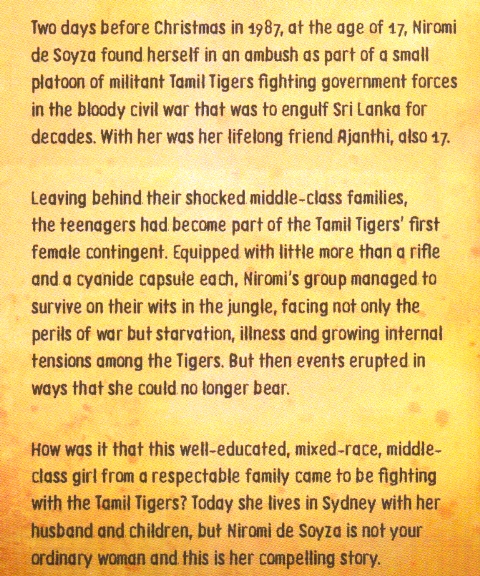 Two days before Christmas in 1987, at the age of 17, Niromi de Soyza found herself in an ambush as part of a small platoon of militant Tamil Tigers fighting government forces in the bloody civil war that was to engulf Sri Lanka for decades. With her was her lifelong friend Ajanthi, also 17.

Leaving behind their shocked middle-class families, the teenagers had become part of the Tamil Tigers' first female contingent. Equipped with little more than a rifle and a cyanide capsule each, Niromi's group managed to survive on their wits in the jungle, facing not only the perils of war but starvation, illness and growing internal tensions among the Tigers. But then events erupted in ways that she could no longer bear.

How was it that this well-educated, mixed-race, middle-class girl from a respectable family came to be fighting with the Tamil Tigers? Today she lives in Sydney with her husband and children, but Niromi de Soyza is not your ordinary woman and this is her compelling story.